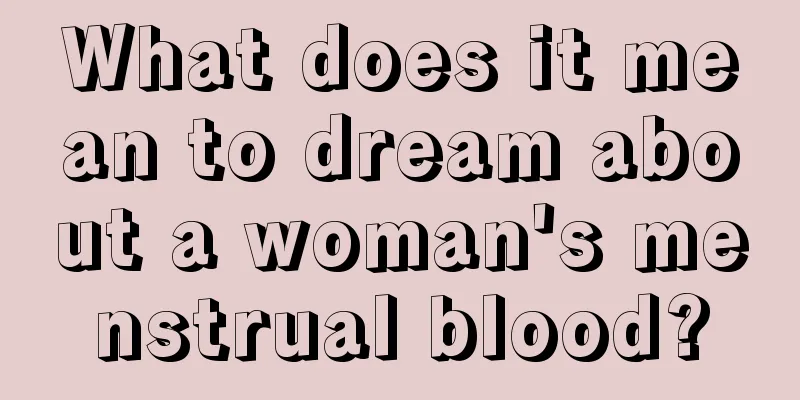 What does it mean to dream about a woman's menstrual blood?